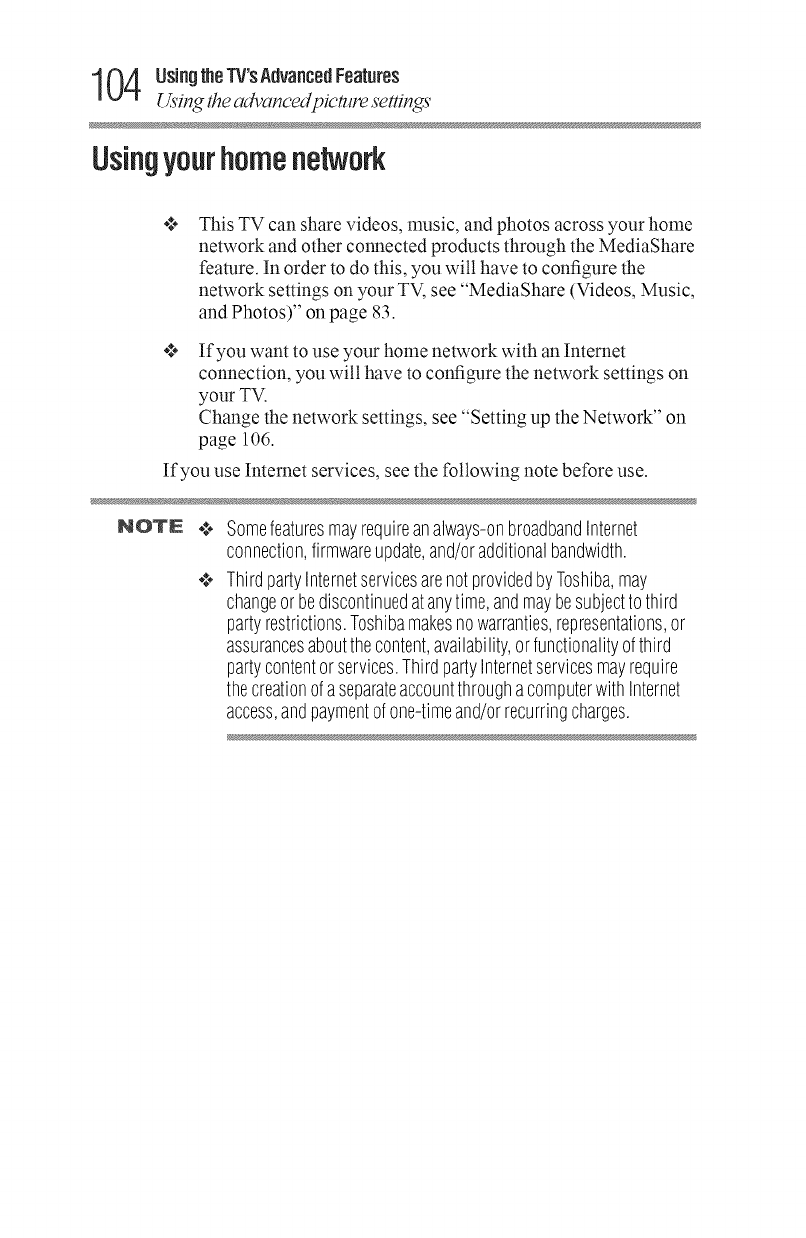 104 Using the TV's Advanced Features
Using the advanced picture settings

Using your home network

❖ This TV can share videos, music, and photos across your home network and other connected products through the MediaShare feature. In order to do this, you will have to configure the network settings on your TV, see "MediaShare (Videos, Music, and Photos)" on page 83.

❖ If you want to use your home network with an Internet connection, you will have to configure the network settings on your TV.
Change the network settings, see "Setting up the Network" on page 106.

If you use Internet services, see the following note before use.

NOTE ❖ Some features may require an always-on broadband Internet connection, firmware update, and/or additional bandwidth.

❖ Third party Internet services are not provided by Toshiba, may change or be discontinued at any time, and may be subject to third party restrictions. Toshiba makes no warranties, representations, or assurances about the content, availability, or functionality of third party content or services. Third party Internet services may require the creation of a separate account through a computer with Internet access, and payment of one-time and/or recurring charges.